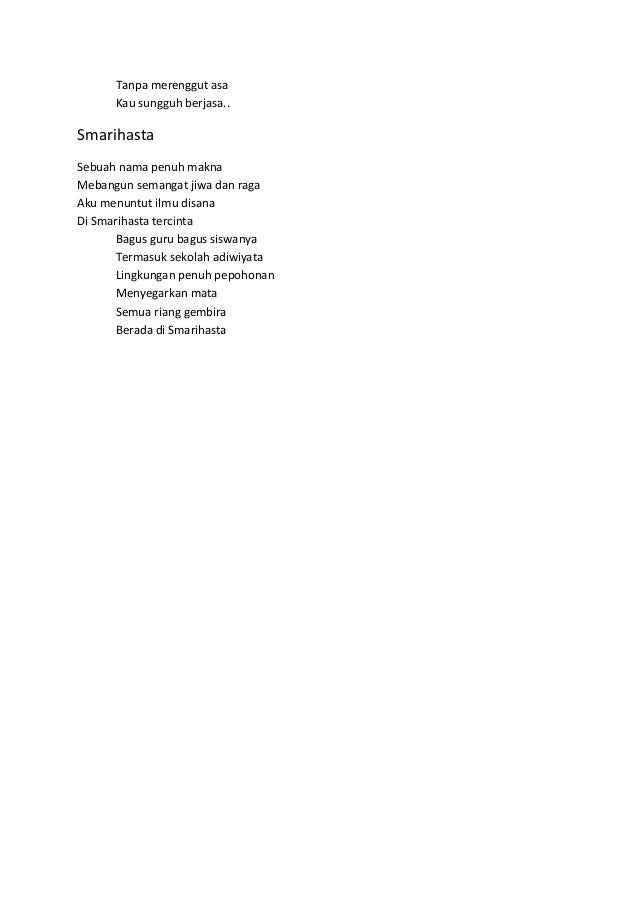 Tanpa merenggut asa
Kau sungguh berjasa..

Smarihasta

Sebuah nama penuh makna
Mebangun semangat jiwa dan raga
Aku menuntut ilmu disana
Di Smarihasta tercinta
Bagus guru bagus siswanya
Termasuk sekolah adiwiyata
Lingkungan penuh pepohonan
Menyegarkan mata
Semua riang gembira
Berada di Smarihasta